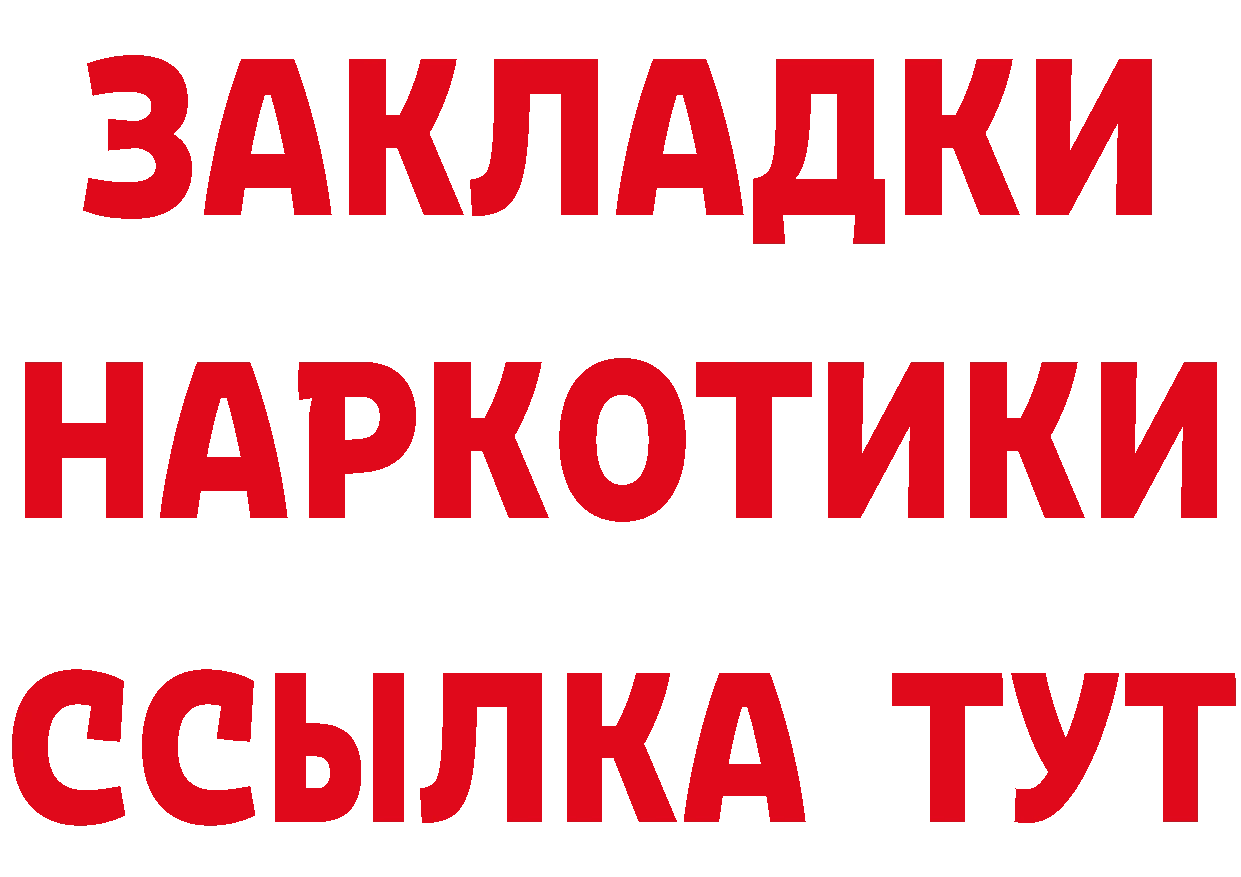 ЗАКЛАДКИ
НАРКОТИКИ
ССЫЛКА ТУТ